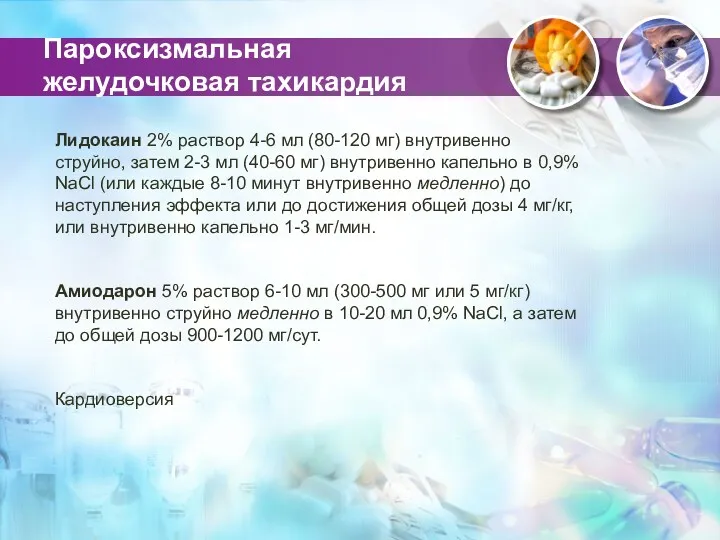 Пароксизмальная желудочковая тахикардия

Лидокаин 2% раствор 4-6 мл (80-120 мг) внутривенно струйно, затем 2-3 мл (40-60 мг) внутривенно капельно в 0,9% NaCl (или каждые 8-10 минут внутривенно медленно) до наступления эффекта или до достижения общей дозы 4 мг/кг, или внутривенно капельно 1-3 мг/мин.

Амиодарон 5% раствор 6-10 мл (300-500 мг или 5 мг/кг) внутривенно струйно медленно в 10-20 мл 0,9% NaCl, а затем до общей дозы 900-1200 мг/сут.

Кардиоверсия